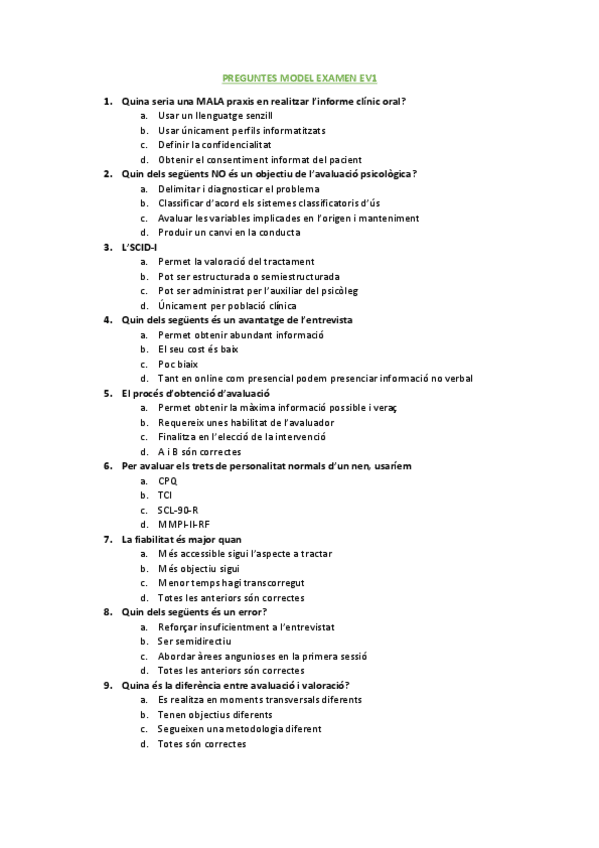 PREGUNTES MODEL EXAMEN EV1

1. Quina seria una MALA praxis en realitzar l'informe clínic oral?
a. Usar un llenguatge senzill
b. Usar únicament perfils informatitzats
c. Definir la confidencialitat
d. Obtenir el consentiment informat del pacient

2. Quin dels següents NO és un objectiu de l'avaluació psicològica?
a. Delimitar i diagnosticar el problema
b. Classificar d'acord els sistemes classificatoris d'ús
c. Avaluar les variables implicades en l'origen i manteniment
d. Produir un canvi en la conducta

3. L'SCID-I
a. Permet la valoració del tractament
b. Pot ser estructurada o semiestructurada
c. Pot ser administrat per l'auxiliar del psicòleg
d. Únicament per població clínica

4. Quin dels següents és un avantatge de l'entrevista
a. Permet obtenir abundant informació
b. El seu cost és baix
c. Poc biaix
d. Tant en online com presencial podem presenciar informació no verbal

5. El procés d'obtenció d'avaluació
a. Permet obtenir la màxima informació possible i veraç
b. Requereix unes habilitat de l'avaluador
c. Finalitza en l'elecció de la intervenció
d. A i B són correctes

6. Per avaluar els trets de personalitat normals d'un nen, usaríem
a. CPQ
b. TCI
c. SCL-90-R
d. MMPI-II-RF

7. La fiabilitat és major quan
a. Més accessible sigui l'aspecte a tractar
b. Més objectiu sigui
c. Menor temps hagi transcorregut
d. Totes les anteriors són correctes

8. Quin dels següents és un error?
a. Reforçar insuficientment a l'entrevistat
b. Ser semidirectiu
c. Abordar àrees angunioses en la primera sessió
d. Totes les anteriors són correctes

9. Quina és la diferència entre avaluació i valoració?
a. Es realitza en moments transversals diferents
b. Tenen objectius diferents
c. Segueixen una metodologia diferent
d. Totes són correctes